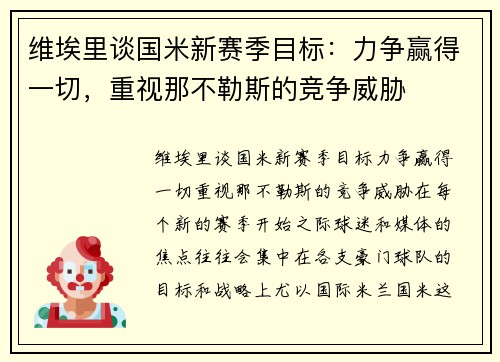 维埃里谈国米新赛季目标：力争赢得一切，重视那不勒斯的竞争威胁

维埃里谈国米新赛季目标力争赢得一切重视那不勒斯的竞争威胁在每个新的赛季开始之际球迷和媒体的焦点往往会集中在各支豪门球队的目标和战略上尤以国际米兰国米这